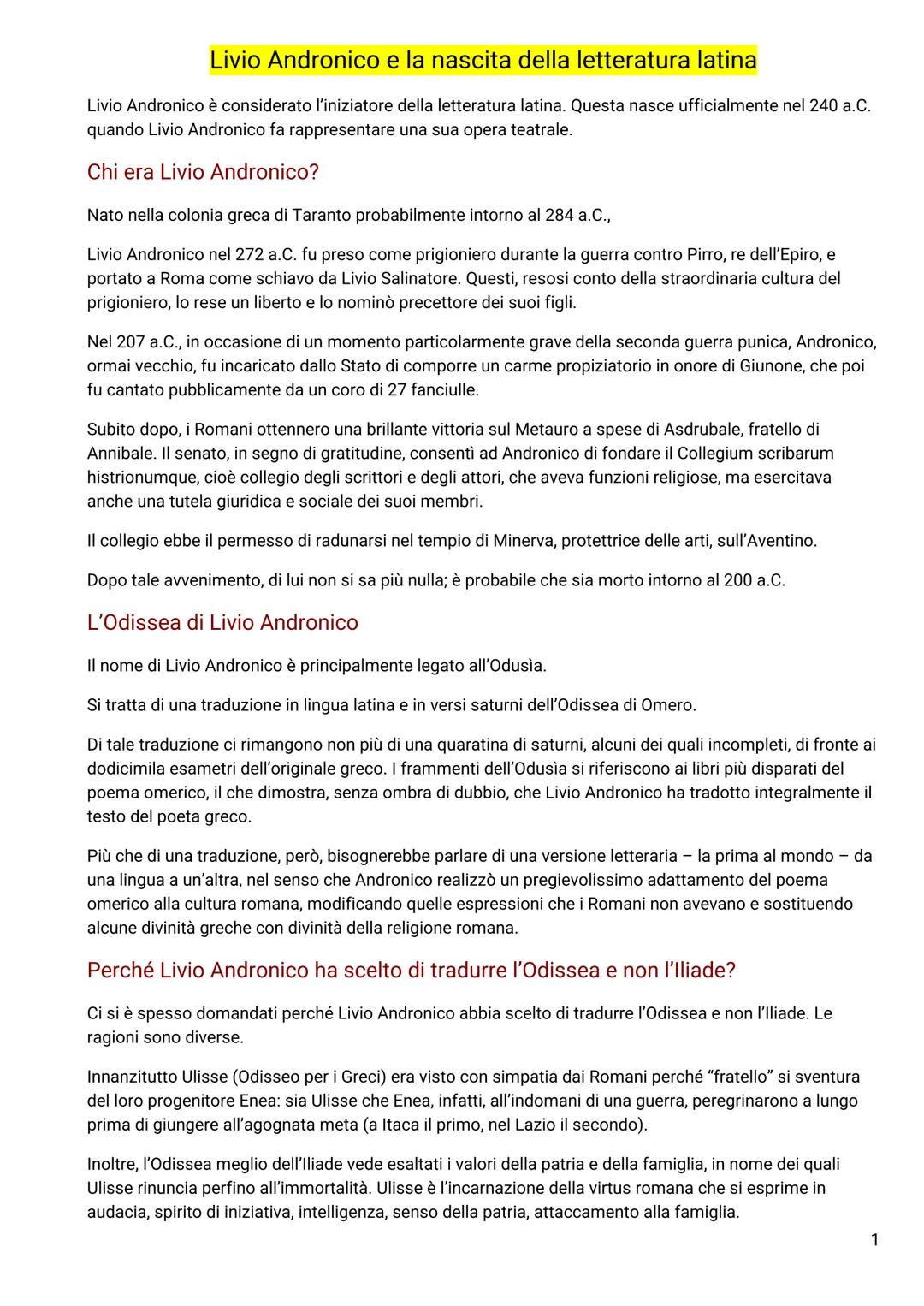 Livio Andronico e la nascita della letteratura latina

Livio Andronico è considerato l'iniziatore della letteratura latina. Questa nasce ufficialmente nel 240 a.C. quando Livio Andronico fa rappresentare una sua opera teatrale.

Chi era Livio Andronico?

Nato nella colonia greca di Taranto probabilmente intorno al 284 a.C.,

Livio Andronico nel 272 a.C. fu preso come prigioniero durante la guerra contro Pirro, re dell'Epiro, e portato a Roma come schiavo da Livio Salinatore. Questi, resosi conto della straordinaria cultura del prigioniero, lo rese un liberto e lo nominò precettore dei suoi figli.

Nel 207 a.C., in occasione di un momento particolarmente grave della seconda guerra punica, Andronico, ormai vecchio, fu incaricato dallo Stato di comporre un carme propiziatorio in onore di Giunone, che poi fu cantato pubblicamente da un coro di 27 fanciulle.

Subito dopo, i Romani ottennero una brillante vittoria sul Metauro a spese di Asdrubale, fratello di Annibale. Il senato, in segno di gratitudine, consentì ad Andronico di fondare il Collegium scribarum histrionumque, cioè collegio degli scrittori e degli attori, che aveva funzioni religiose, ma esercitava anche una tutela giuridica e sociale dei suoi membri.

Il collegio ebbe il permesso di radunarsi nel tempio di Minerva, protettrice delle arti, sull'Aventino.

Dopo tale avvenimento, di lui non si sa più nulla; è probabile che sia morto intorno al 200 a.C.

L'Odissea di Livio Andronico

Il nome di Livio Andronico è principalmente legato all'Odusìa.

Si tratta di una traduzione in lingua latina e in versi saturni dell'Odissea di Omero.

Di tale traduzione ci rimangono non più di una quaratina di saturni, alcuni dei quali incompleti, di fronte ai dodicimila esametri dell'originale greco. I frammenti dell'Odusìa si riferiscono ai libri più disparati del poema omerico, il che dimostra, senza ombra di dubbio, che Livio Andronico ha tradotto integralmente il testo del poeta greco.

Più che di una traduzione, però, bisognerebbe parlare di una versione letteraria – la prima al mondo – da una lingua a un'altra, nel senso che Andronico realizzò un pregievolissimo adattamento del poema omerico alla cultura romana, modificando quelle espressioni che i Romani non avevano e sostituendo alcune divinità greche con divinità della religione romana.

Perché Livio Andronico ha scelto di tradurre l'Odissea e non l'Iliade?

Ci si è spesso domandati perché Livio Andronico abbia scelto di tradurre l'Odissea e non l'Iliade. Le ragioni sono diverse.

Innanzitutto Ulisse (Odisseo per i Greci) era visto con simpatia dai Romani perché "fratello" si sventura del loro progenitore Enea: sia Ulisse che Enea, infatti, all'indomani di una guerra, peregrinarono a lungo prima di giungere all'agognata meta (a Itaca il primo, nel Lazio il secondo).

Inoltre, l'Odissea meglio dell'Iliade vede esaltati i valori della patria e della famiglia, in nome dei quali Ulisse rinuncia perfino all'immortalità. Ulisse è l'incarnazione della virtus romana che si esprime in audacia, spirito di iniziativa, intelligenza, senso della patria, attaccamento alla famiglia.

1